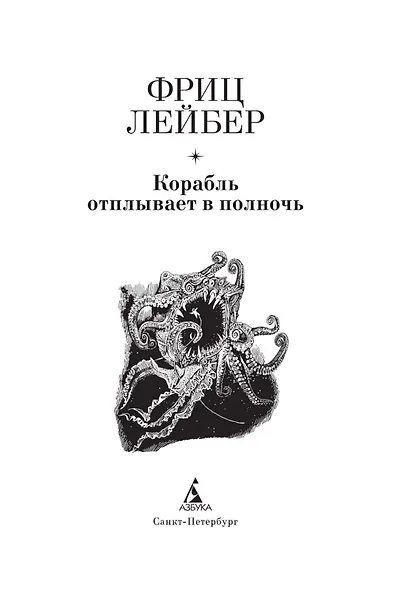 ФРИЦ
ЛЕЙБЕР

Корабль
отплывает в полночь

АЗБУКА
Санкт-Петербург